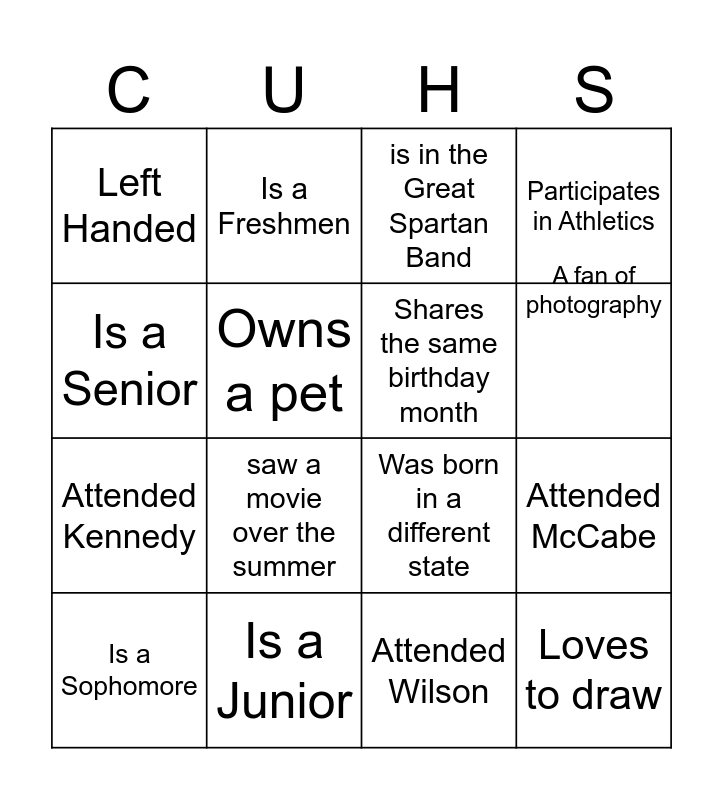 | C | U | H | S |
|---|---|---|---|
| Left Handed | Is a Freshmen | is in the Great Spartan Band | Participates in Athletics |
| Is a Senior | Owns a pet | Shares the same birthday month | A fan of photography |
| Attended Kennedy | saw a movie over the summer | Was born in a different state | Attended McCabe |
| Is a Sophomore | Is a Junior | Attended Wilson | Loves to draw |